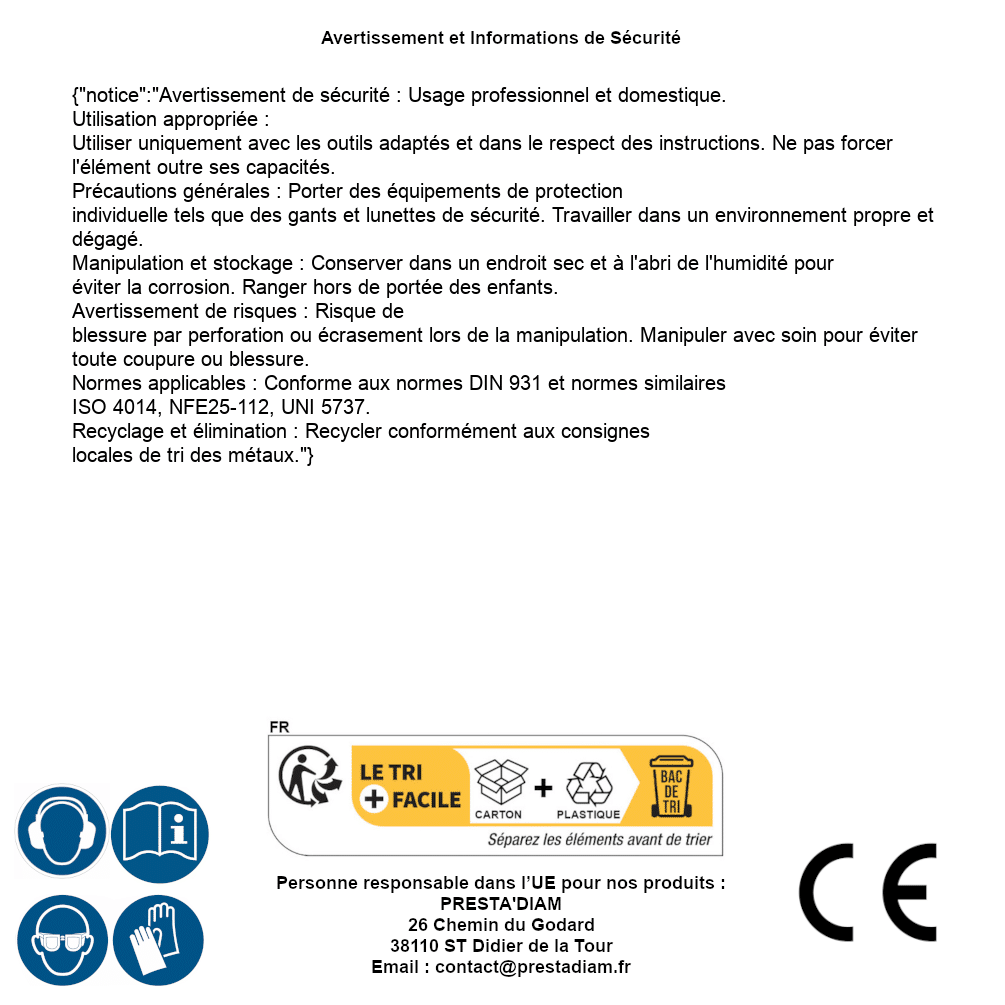 Avertissement et Informations de Sécurité

{"notice":"Avertissement de sécurité : Usage professionnel et domestique.
Utilisation appropriée :
Utiliser uniquement avec les outils adaptés et dans le respect des instructions. Ne pas forcer l'élément outre ses capacités.
Précautions générales : Porter des équipements de protection individuelle tels que des gants et lunettes de sécurité. Travailler dans un environnement propre et dégagé.
Manipulation et stockage : Conserver dans un endroit sec et à l'abri de l'humidité pour éviter la corrosion. Ranger hors de portée des enfants.
Avertissement de risques : Risque de blessure par perforation ou écrasement lors de la manipulation. Manipuler avec soin pour éviter toute coupure ou blessure.
Normes applicables : Conforme aux normes DIN 931 et normes similaires ISO 4014, NFE25-112, UNI 5737.
Recyclage et élimination : Recycler conformément aux consignes locales de tri des métaux."}

FR
LE TRI + FACILE
CARTON + PLASTIQUE
BAC DE TRI
Séparez les éléments avant de trier

Personne responsable dans l'UE pour nos produits :
PRESTA'DIAM
26 Chemin du Godard
38110 ST Didier de la Tour
Email : contact@prestadiam.fr

CE